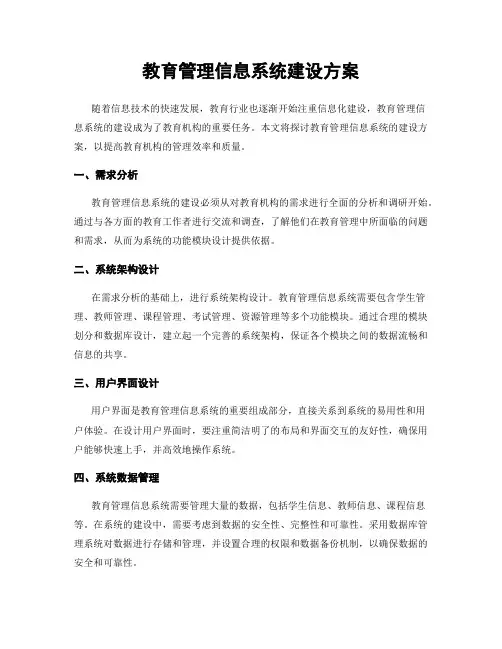 教育管理信息系统建设方案

随着信息技术的快速发展，教育行业也逐渐开始注重信息化建设，教育管理信息系统的建设成为了教育机构的重要任务。本文将探讨教育管理信息系统的建设方案，以提高教育机构的管理效率和质量。

一、需求分析

教育管理信息系统的建设必须从对教育机构的需求进行全面的分析和调研开始。通过与各方面的教育工作者进行交流和调查，了解他们在教育管理中所面临的问题和需求，从而为系统的功能模块设计提供依据。

二、系统架构设计

在需求分析的基础上，进行系统架构设计。教育管理信息系统需要包含学生管理、教师管理、课程管理、考试管理、资源管理等多个功能模块。通过合理的模块划分和数据库设计，建立起一个完善的系统架构，保证各个模块之间的数据流畅和信息的共享。

三、用户界面设计

用户界面是教育管理信息系统的重要组成部分，直接关系到系统的易用性和用户体验。在设计用户界面时，要注重简洁明了的布局和界面交互的友好性，确保用户能够快速上手，并高效地操作系统。

四、系统数据管理

教育管理信息系统需要管理大量的数据，包括学生信息、教师信息、课程信息等。在系统的建设中，需要考虑到数据的安全性、完整性和可靠性。采用数据库管理系统对数据进行存储和管理，并设置合理的权限和数据备份机制，以确保数据的安全和可靠性。